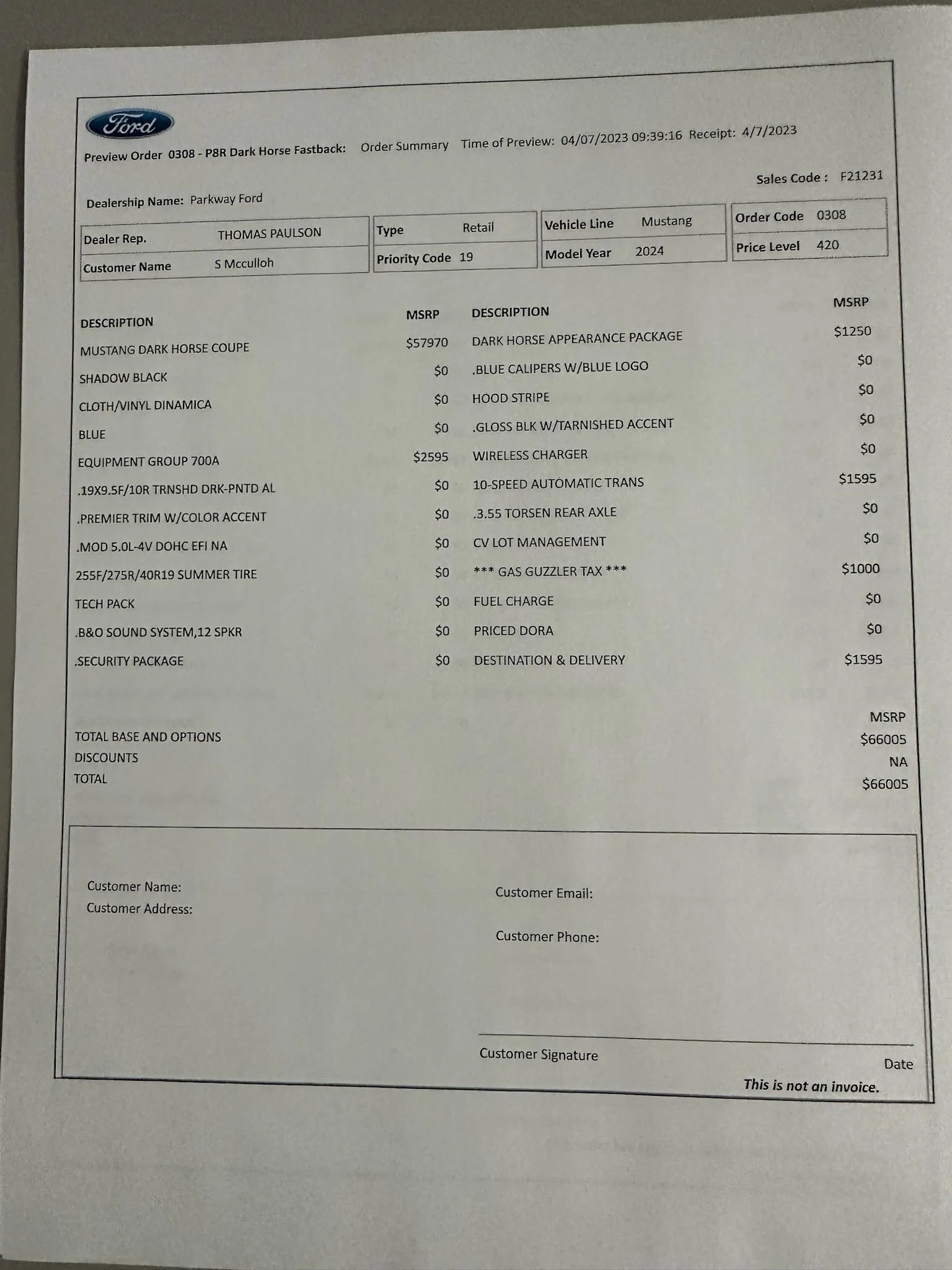 Ford

Preview Order 0308 - P8R Dark Horse Fastback: Order Summary Time of Preview: 04/07/2023 09:39:16 Receipt: 4/7/2023

Sales Code : F21231

Dealership Name: Parkway Ford

| Dealer Rep. | THOMAS PAULSON |
|---|---|
| Customer Name | S Mcculloh |

| Type | Retail |
|---|---|
| Priority Code | 19 |

| Vehicle Line | Mustang |
|---|---|
| Model Year | 2024 |

| Order Code | 0308 |
|---|---|
| Price Level | 420 |

| DESCRIPTION | MSRP |
|---|---|
| MUSTANG DARK HORSE COUPE | $57970 |
| SHADOW BLACK | $0 |
| CLOTH/VINYL DINAMICA | $0 |
| BLUE | $0 |
| EQUIPMENT GROUP 700A | $2595 |
| .19X9.5F/10R TRNSHD DRK-PNTD AL | $0 |
| .PREMIER TRIM W/COLOR ACCENT | $0 |
| .MOD 5.0L-4V DOHC EFI NA | $0 |
| 255F/275R/40R19 SUMMER TIRE | $0 |
| TECH PACK | $0 |
| .B&O SOUND SYSTEM,12 SPKR | $0 |
| .SECURITY PACKAGE | $0 |

| DESCRIPTION | MSRP |
|---|---|
| DARK HORSE APPEARANCE PACKAGE | $1250 |
| .BLUE CALIPERS W/BLUE LOGO | $0 |
| HOOD STRIPE | $0 |
| .GLOSS BLK W/TARNISHED ACCENT | $0 |
| WIRELESS CHARGER | $0 |
| 10-SPEED AUTOMATIC TRANS | $1595 |
| .3.55 TORSEN REAR AXLE | $0 |
| CV LOT MANAGEMENT | $0 |
| *** GAS GUZZLER TAX *** | $1000 |
| FUEL CHARGE | $0 |
| PRICED DORA | $0 |
| DESTINATION & DELIVERY | $1595 |

| | MSRP |
|---|---|
| TOTAL BASE AND OPTIONS | $66005 |
| DISCOUNTS | NA |
| TOTAL | $66005 |

Customer Name:
Customer Address:

Customer Email:

Customer Phone:

Customer Signature

Date

This is not an invoice.